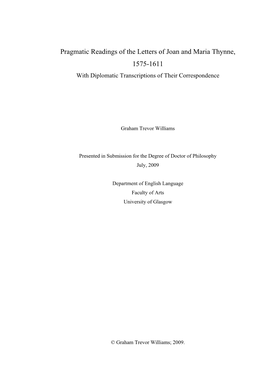 Pragmatic Readings of the Letters of Joan and Maria Thynne, 1575-1611

With Diplomatic Transcriptions of Their Correspondence

Graham Trevor Williams

Presented in Submission for the Degree of Doctor of Philosophy

July, 2009

Department of English Language

Faculty of Arts

University of Glasgow

© Graham Trevor Williams; 2009.